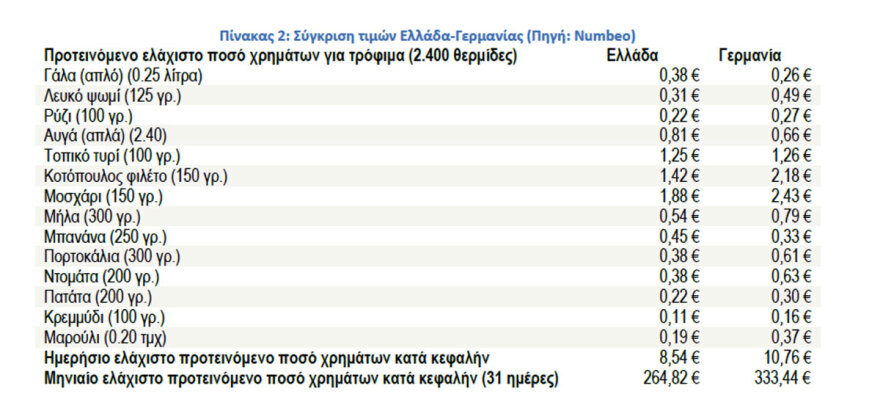 Πίνακας 2: Σύγκριση τιμών Ελλάδα-Γερμανίας (Πηγή: Numbeo)

| Προτεινόμενο ελάχιστο ποσό χρημάτων για τρόφιμα (2.400 θερμίδες) | Ελλάδα | Γερμανία |
|---|---|---|
| Γάλα (απλό) (0.25 λίτρα) | 0,38 € | 0,26 € |
| Λευκό ψωμί (125 γρ.) | 0,31 € | 0,49 € |
| Ρύζι (100 γρ.) | 0,22 € | 0,27 € |
| Αυγά (απλά) (2.40) | 0,81 € | 0,66 € |
| Τοπικό τυρί (100 γρ.) | 1,25 € | 1,26 € |
| Κοτόπουλος φιλέτο (150 γρ.) | 1,42 € | 2,18 € |
| Μοσχάρι (150 γρ.) | 1,88 € | 2,43 € |
| Μήλα (300 γρ.) | 0,54 € | 0,79 € |
| Μπανάνα (250 γρ.) | 0,45 € | 0,33 € |
| Πορτοκάλια (300 γρ.) | 0,38 € | 0,61 € |
| Ντομάτα (200 γρ.) | 0,38 € | 0,63 € |
| Πατάτα (200 γρ.) | 0,22 € | 0,30 € |
| Κρεμμύδι (100 γρ.) | 0,11 € | 0,16 € |
| Μαρούλι (0.20 τμχ) | 0,19 € | 0,37 € |
| Ημερήσιο ελάχιστο προτεινόμενο ποσό χρημάτων κατά κεφαλήν | 8,54 € | 10,76 € |
| Μηνιαίο ελάχιστο προτεινόμενο ποσό χρημάτων κατά κεφαλήν (31 ημέρες) | 264,82 € | 333,44 € |